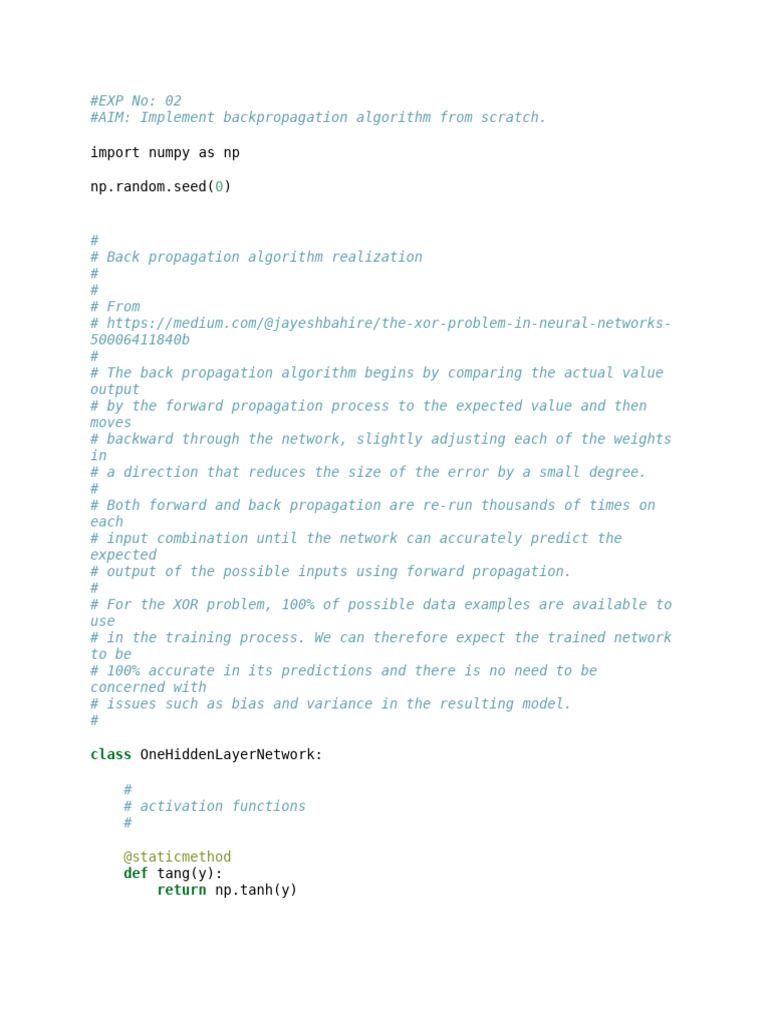 #EXP No: 02
#AIM: Implement backpropagation algorithm from scratch.

import numpy as np

np.random.seed(0)

#
# Back propagation algorithm realization
#
#
# From
# https://medium.com/@jayeshbahire/the-xor-problem-in-neural-networks-50006411840b
#
# The back propagation algorithm begins by comparing the actual value output
# by the forward propagation process to the expected value and then moves
# backward through the network, slightly adjusting each of the weights in
# a direction that reduces the size of the error by a small degree.
#
# Both forward and back propagation are re-run thousands of times on each
# input combination until the network can accurately predict the expected
# output of the possible inputs using forward propagation.
#
# For the XOR problem, 100% of possible data examples are available to use
# in the training process. We can therefore expect the trained network to be
# 100% accurate in its predictions and there is no need to be concerned with
# issues such as bias and variance in the resulting model.
#

class OneHiddenLayerNetwork:

    #
    # activation functions
    #

    @staticmethod
    def tang(y):
        return np.tanh(y)